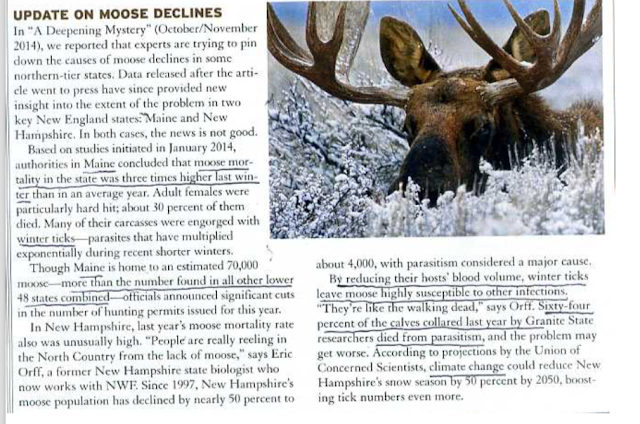 UPDATE ON MOOSE DECLINES

In "A Deepening Mystery" (October/November 2014), we reported that experts are trying to pin down the causes of moose declines in some northern-tier states. Data released after the article went to press have since provided new insight into the extent of the problem in two key New England states: Maine and New Hampshire. In both cases, the news is not good.

Based on studies initiated in January 2014, authorities in Maine concluded that moose mortality in the state was three times higher last winter than in an average year. Adult females were particularly hard hit; about 30 percent of them died. Many of their carcasses were engorged with winter ticks—parasites that have multiplied exponentially during recent shorter winters.

Though Maine is home to an estimated 70,000 moose—more than the number found in all other lower 48 states combined—officials announced significant cuts in the number of hunting permits issued for this year.

In New Hampshire, last year's moose mortality rate also was unusually high. "People are really reeling in the North Country from the lack of moose," says Eric Orff, a former New Hampshire state biologist who now works with NWF. Since 1997, New Hampshire's moose population has declined by nearly 50 percent to about 4,000, with parasitism considered a major cause.

By reducing their hosts' blood volume, winter ticks leave moose highly susceptible to other infections. "They're like the walking dead," says Orff. Sixty-four percent of the calves collared last year by Granite State researchers died from parasitism, and the problem may get worse. According to projections by the Union of Concerned Scientists, climate change could reduce New Hampshire's snow season by 50 percent by 2050, boosting tick numbers even more.